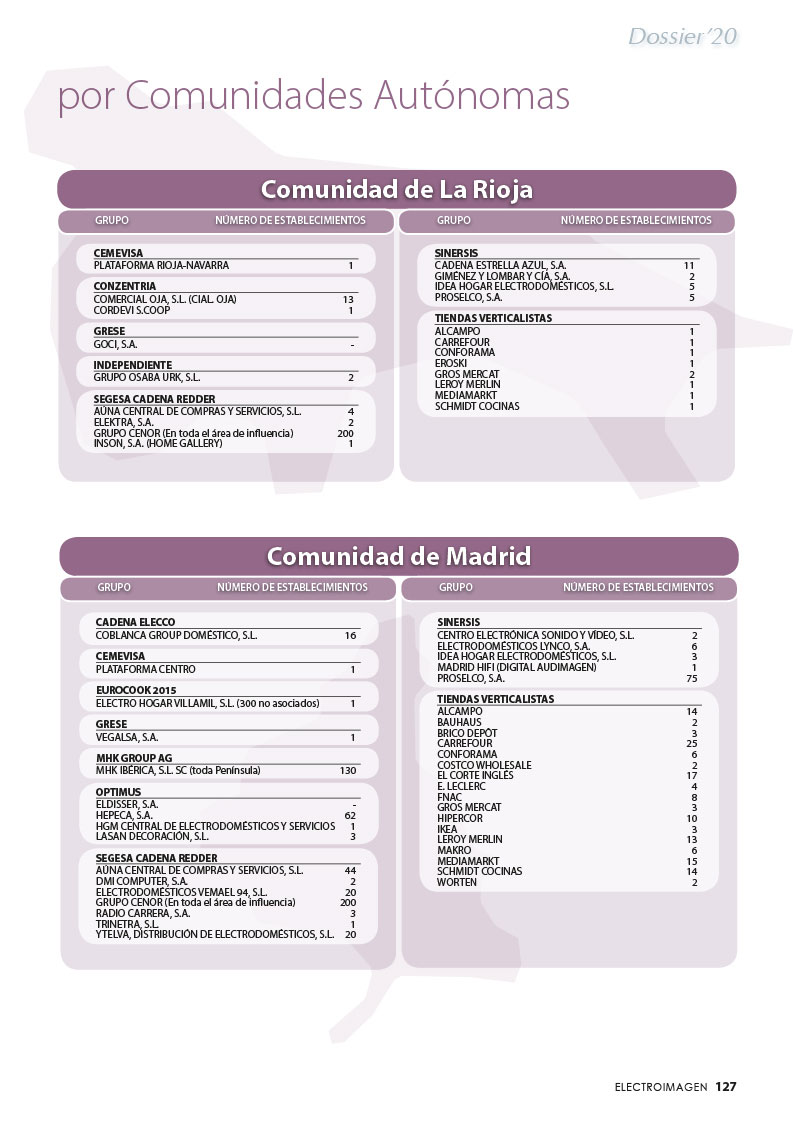 Dossier'20

por Comunidades Autónomas

Comunidad de La Rioja

| GRUPO | NÚMERO DE ESTABLECIMIENTOS |
|---|---|
| **CEMEVISA** | |
| PLATAFORMA RIOJA-NAVARRA | 1 |
| **CONZENTRIA** | |
| COMERCIAL OJA, S.L. (CIAL. OJA) | 13 |
| CORDEVI S.COOP | 1 |
| **GRESE** | |
| GOCI, S.A. | - |
| **INDEPENDIENTE** | |
| GRUPO OSABA URK, S.L. | 2 |
| **SEGESA CADENA REDDER** | |
| AÚNA CENTRAL DE COMPRAS Y SERVICIOS, S.L. | 4 |
| ELEKTRA, S.A. | 2 |
| GRUPO CENOR (En toda el área de influencia) | 200 |
| INSON, S.A. (HOME GALLERY) | 1 |

| GRUPO | NÚMERO DE ESTABLECIMIENTOS |
|---|---|
| **SINERSIS** | |
| CADENA ESTRELLA AZUL, S.A. | 11 |
| GIMÉNEZ Y LOMBAR Y CÍA, S.A. | 2 |
| IDEA HOGAR ELECTRODOMÉSTICOS, S.L. | 5 |
| PROSELCO, S.A. | 5 |
| **TIENDAS VERTICALISTAS** | |
| ALCAMPO | 1 |
| CARREFOUR | 1 |
| CONFORAMA | 1 |
| EROSKI | 1 |
| GROS MERCAT | 2 |
| LEROY MERLIN | 1 |
| MEDIAMARKT | 1 |
| SCHMIDT COCINAS | 1 |

Comunidad de Madrid

| GRUPO | NÚMERO DE ESTABLECIMIENTOS |
|---|---|
| **CADENA ELECCO** | |
| COBLANCA GROUP DOMÉSTICO, S.L. | 16 |
| **CEMEVISA** | |
| PLATAFORMA CENTRO | 1 |
| **EUROCOOK 2015** | |
| ELECTRO HOGAR VILLAMIL, S.L. (300 no asociados) | 1 |
| **GRESE** | |
| VEGALSA, S.A. | 1 |
| **MHK GROUP AG** | |
| MHK IBÉRICA, S.L. SC (toda Península) | 130 |
| **OPTIMUS** | |
| ELDISSER, S.A. | - |
| HEPECA, S.A. | 62 |
| HGM CENTRAL DE ELECTRODOMÉSTICOS Y SERVICIOS | 1 |
| LASAN DECORACIÓN, S.L. | 3 |
| **SEGESA CADENA REDDER** | |
| AÚNA CENTRAL DE COMPRAS Y SERVICIOS, S.L. | 44 |
| DMI COMPUTER, S.A. | 2 |
| ELECTRODOMÉSTICOS VEMAEL 94, S.L. | 20 |
| GRUPO CENOR (En toda el área de influencia) | 200 |
| RADIO CARRERA, S.A. | 3 |
| TRINETRA, S.L. | 1 |
| YTELVA, DISTRIBUCIÓN DE ELECTRODOMÉSTICOS, S.L. | 20 |

| GRUPO | NÚMERO DE ESTABLECIMIENTOS |
|---|---|
| **SINERSIS** | |
| CENTRO ELECTRÓNICA SONIDO Y VÍDEO, S.L. | 2 |
| ELECTRODOMÉSTICOS LYNCO, S.A. | 6 |
| IDEA HOGAR ELECTRODOMÉSTICOS, S.L. | 3 |
| MADRID HIFI (DIGITAL AUDIMAGEN) | 1 |
| PROSELCO, S.A. | 75 |
| **TIENDAS VERTICALISTAS** | |
| ALCAMPO | 14 |
| BAUHAUS | 2 |
| BRICO DEPÔT | 3 |
| CARREFOUR | 25 |
| CONFORAMA | 6 |
| COSTCO WHOLESALE | 2 |
| EL CORTE INGLÉS | 17 |
| E. LECLERC | 4 |
| FNAC | 8 |
| GROS MERCAT | 3 |
| HIPERCOR | 10 |
| IKEA | 3 |
| LEROY MERLIN | 13 |
| MAKRO | 6 |
| MEDIAMARKT | 15 |
| SCHMIDT COCINAS | 14 |
| WORTEN | 2 |

ELECTROIMAGEN 127